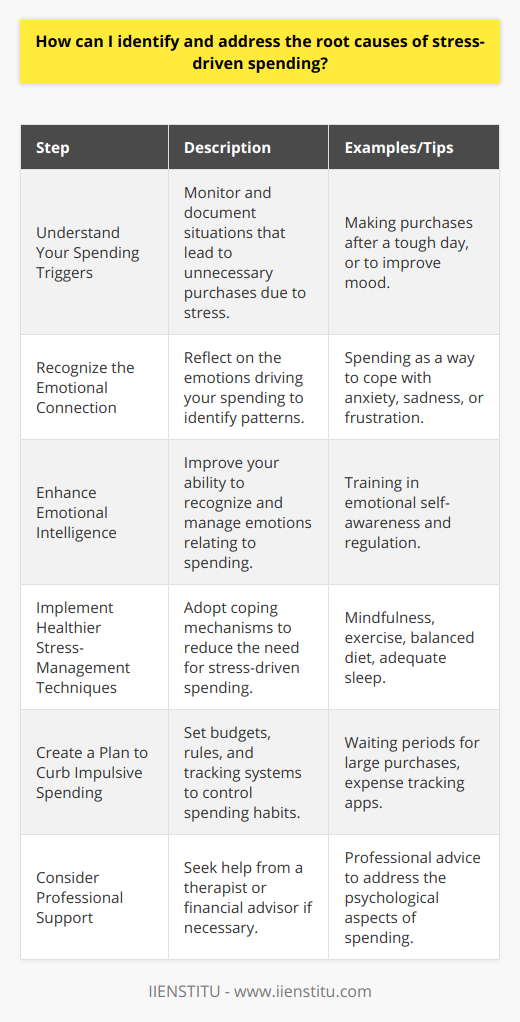 How can I identify and address the root causes of stress-driven spending?

| Step | Description | Examples/Tips |
|---|---|---|
| Understand Your Spending Triggers | Monitor and document situations that lead to unnecessary purchases due to stress. | Making purchases after a tough day, or to improve mood. |
| Recognize the Emotional Connection | Reflect on the emotions driving your spending to identify patterns. | Spending as a way to cope with anxiety, sadness, or frustration. |
| Enhance Emotional Intelligence | Improve your ability to recognize and manage emotions relating to spending. | Training in emotional self-awareness and regulation. |
| Implement Healthier Stress-Management Techniques | Adopt coping mechanisms to reduce the need for stress-driven spending. | Mindfulness, exercise, balanced diet, adequate sleep. |
| Create a Plan to Curb Impulsive Spending | Set budgets, rules, and tracking systems to control spending habits. | Waiting periods for large purchases, expense tracking apps. |
| Consider Professional Support | Seek help from a therapist or financial advisor if necessary. | Professional advice to address the psychological aspects of spending. |

IIENSTITU - www.iienstitu.com